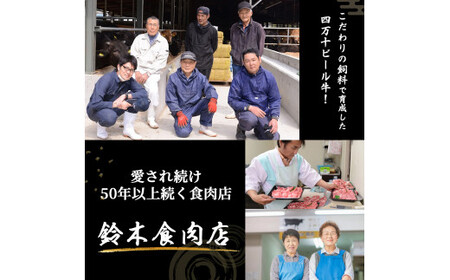 こだわりの飼料で育成した
四万十ビール牛！

愛され続け
50年以上続く食肉店

鈴木食肉店